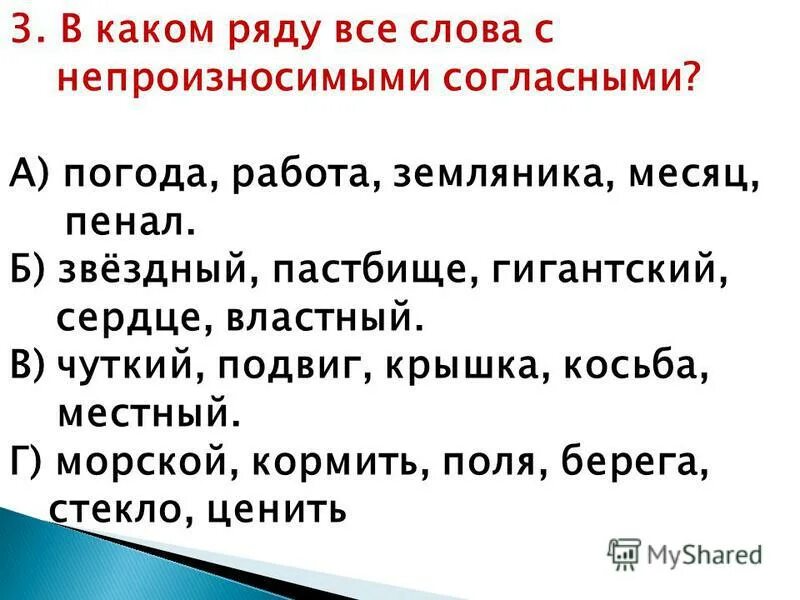 3. В каком ряду все слова с непроизносимыми согласными?

А) погода, работа, земляника, месяц, пенал.
Б) звёздный, пастбище, гигантский, сердце, властный.
В) чуткий, подвиг, крышка, косьба, местный.
Г) морской, кормить, поля, берега, стекло, ценить

MyShared